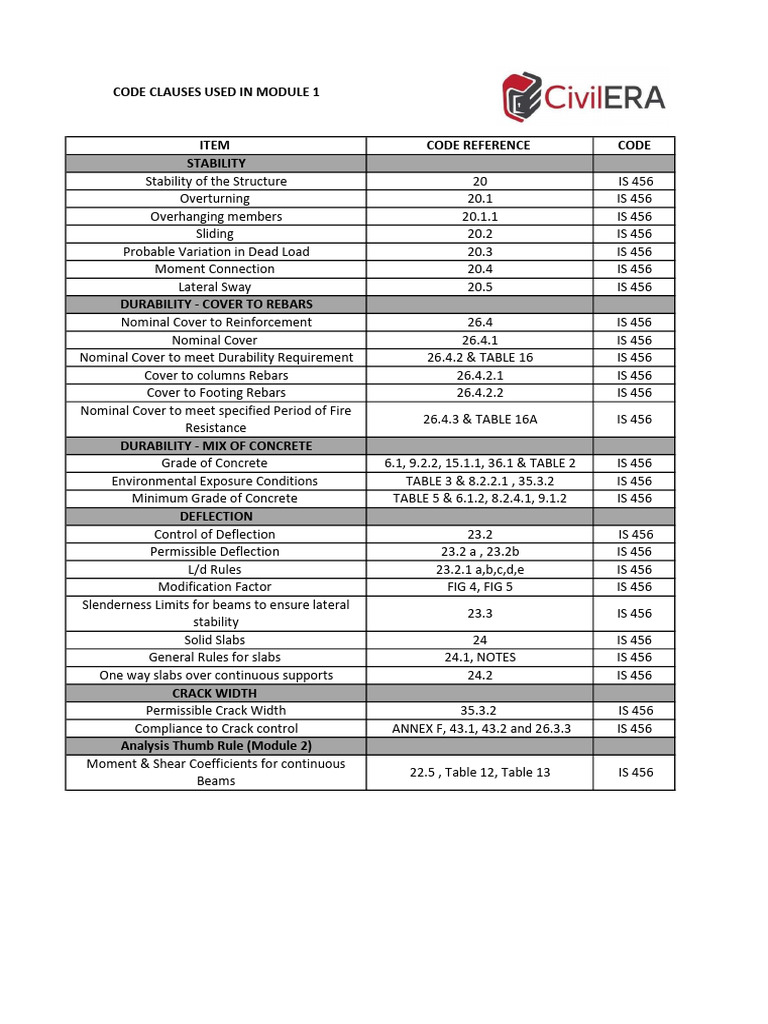 CODE CLAUSES USED IN MODULE 1

CivilERA

| ITEM | CODE REFERENCE | CODE |
|---|---|---|
| STABILITY | | |
| Stability of the Structure | 20 | IS 456 |
| Overturning | 20.1 | IS 456 |
| Overhanging members | 20.1.1 | IS 456 |
| Sliding | 20.2 | IS 456 |
| Probable Variation in Dead Load | 20.3 | IS 456 |
| Moment Connection | 20.4 | IS 456 |
| Lateral Sway | 20.5 | IS 456 |
| DURABILITY - COVER TO REBARS | | |
| Nominal Cover to Reinforcement | 26.4 | IS 456 |
| Nominal Cover | 26.4.1 | IS 456 |
| Nominal Cover to meet Durability Requirement | 26.4.2 & TABLE 16 | IS 456 |
| Cover to columns Rebars | 26.4.2.1 | IS 456 |
| Cover to Footing Rebars | 26.4.2.2 | IS 456 |
| Nominal Cover to meet specified Period of Fire Resistance | 26.4.3 & TABLE 16A | IS 456 |
| DURABILITY - MIX OF CONCRETE | | |
| Grade of Concrete | 6.1, 9.2.2, 15.1.1, 36.1 & TABLE 2 | IS 456 |
| Environmental Exposure Conditions | TABLE 3 & 8.2.2.1 , 35.3.2 | IS 456 |
| Minimum Grade of Concrete | TABLE 5 & 6.1.2, 8.2.4.1, 9.1.2 | IS 456 |
| DEFLECTION | | |
| Control of Deflection | 23.2 | IS 456 |
| Permissible Deflection | 23.2 a , 23.2b | IS 456 |
| L/d Rules | 23.2.1 a,b,c,d,e | IS 456 |
| Modification Factor | FIG 4, FIG 5 | IS 456 |
| Slenderness Limits for beams to ensure lateral stability | 23.3 | IS 456 |
| Solid Slabs | 24 | IS 456 |
| General Rules for slabs | 24.1, NOTES | IS 456 |
| One way slabs over continuous supports | 24.2 | IS 456 |
| CRACK WIDTH | | |
| Permissible Crack Width | 35.3.2 | IS 456 |
| Compliance to Crack control | ANNEX F, 43.1, 43.2 and 26.3.3 | IS 456 |
| Analysis Thumb Rule (Module 2) | | |
| Moment & Shear Coefficients for continuous Beams | 22.5 , Table 12, Table 13 | IS 456 |